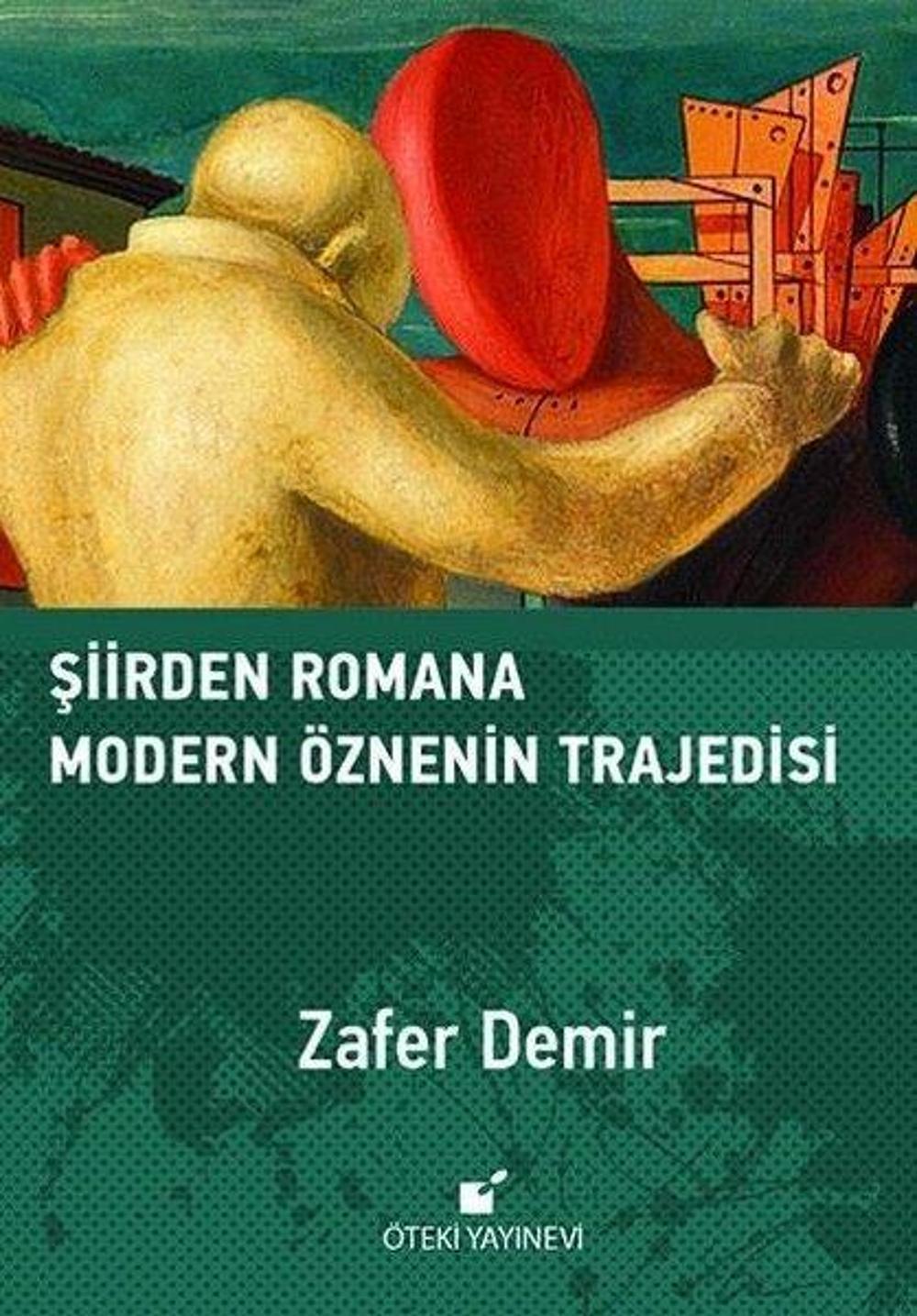 ŞİİRDEN ROMANA
MODERN ÖZNENİN TRAJEDİSİ

Zafer Demir

ÖTEKİ YAYINEVİ